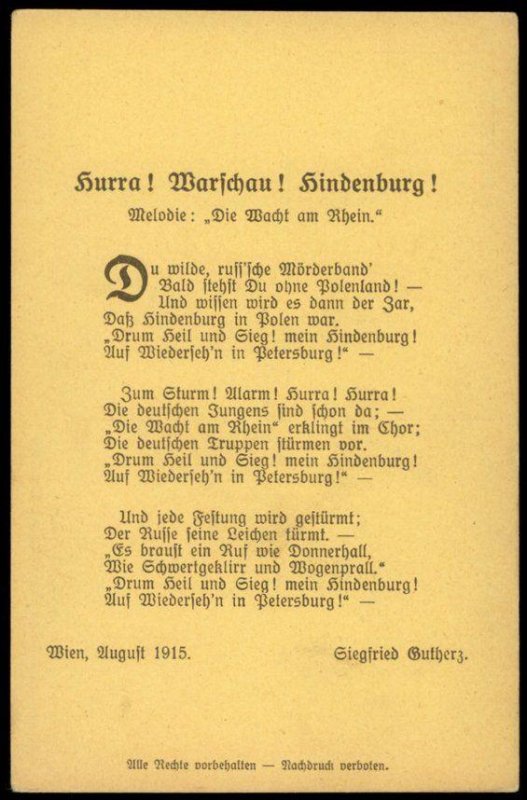 Hurra! Warschau! Hindenburg!

Melodie: „Die Wacht am Rhein.“

Du wilde, russ'sche Mörderband'
Bald stehst Du ohne Polenland! —
Und wissen wird es dann der Zar,
Daß Hindenburg in Polen war.
„Drum Heil und Sieg! mein Hindenburg!
Auf Wiederseh'n in Petersburg!“ —

Zum Sturm! Alarm! Hurra! Hurra!
Die deutschen Jungens sind schon da; —
„Die Wacht am Rhein“ erklingt im Chor;
Die deutschen Truppen stürmen vor.
„Drum Heil und Sieg! mein Hindenburg!
Auf Wiederseh'n in Petersburg!“ —

Und jede Festung wird gestürmt;
Der Russe seine Leichen türmt. —
„Es braust ein Ruf wie Donnerhall,
Wie Schwertgeklirr und Wogenprall.“
„Drum Heil und Sieg! mein Hindenburg!
Auf Wiederseh'n in Petersburg!“ —

Wien, August 1915.

Siegfried Gutherz.

Alle Rechte vorbehalten — Nachdruck verboten.